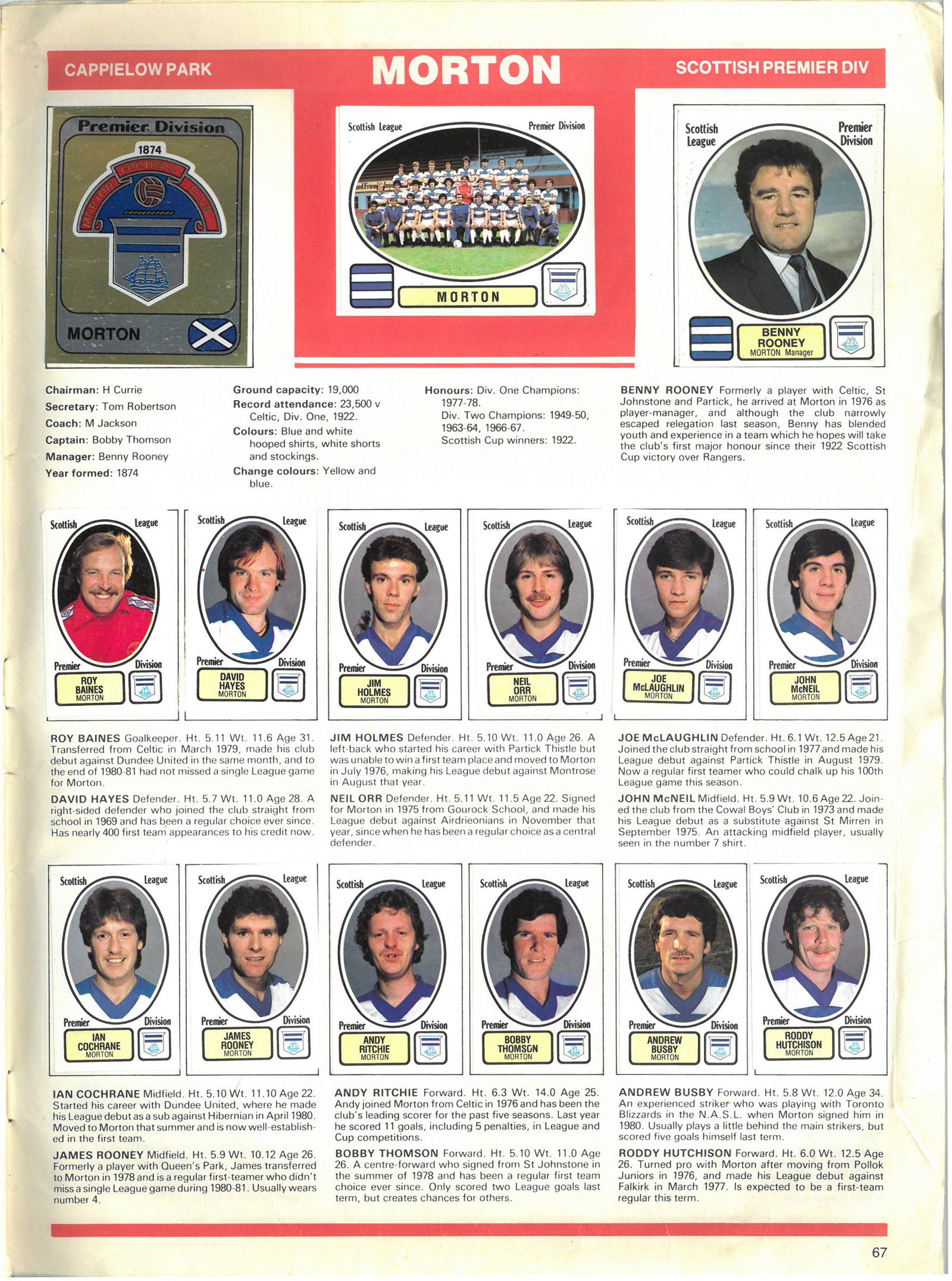 CAPPIELOW PARK

MORTON

SCOTTISH PREMIER DIV

Premier Division
1874
MORTON FOOTBALL CLUB
MORTON

Scottish League
Premier Division
MORTON

Scottish League
Premier Division
BENNY ROONEY
MORTON Manager

Chairman: H Currie
Secretary: Tom Robertson
Coach: M Jackson
Captain: Bobby Thomson
Manager: Benny Rooney
Year formed: 1874

Ground capacity: 19,000
Record attendance: 23,500 v Celtic, Div. One, 1922.
Colours: Blue and white hooped shirts, white shorts and stockings.
Change colours: Yellow and blue.

Honours: Div. One Champions: 1977-78.
Div. Two Champions: 1949-50, 1963-64, 1966-67.
Scottish Cup winners: 1922.

BENNY ROONEY Formerly a player with Celtic, St Johnstone and Partick, he arrived at Morton in 1976 as player-manager, and although the club narrowly escaped relegation last season, Benny has blended youth and experience in a team which he hopes will take the club's first major honour since their 1922 Scottish Cup victory over Rangers.

Scottish League
Premier Division
ROY BAINES
MORTON

Scottish League
Premier Division
DAVID HAYES
MORTON

Scottish League
Premier Division
JIM HOLMES
MORTON

Scottish League
Premier Division
NEIL ORR
MORTON

Scottish League
Premier Division
JOE McLAUGHLIN
MORTON

Scottish League
Premier Division
JOHN McNEIL
MORTON

ROY BAINES Goalkeeper. Ht. 5.11 Wt. 11.6 Age 31. Transferred from Celtic in March 1979, made his club debut against Dundee United in the same month, and to the end of 1980-81 had not missed a single League game for Morton.

DAVID HAYES Defender. Ht. 5.7 Wt. 11.0 Age 28. A right-sided defender who joined the club straight from school in 1969 and has been a regular choice ever since. Has nearly 400 first team appearances to his credit now.

JIM HOLMES Defender. Ht. 5.10 Wt. 11.0 Age 26. A left-back who started his career with Partick Thistle but was unable to win a first team place and moved to Morton in July 1976, making his League debut against Montrose in August that year.

NEIL ORR Defender. Ht. 5.11 Wt. 11.5 Age 22. Signed for Morton in 1975 from Gourock School, and made his League debut against Airdrieonians in November that year, since when he has been a regular choice as a central defender.

JOE McLAUGHLIN Defender. Ht. 6.1 Wt. 12.5 Age 21. Joined the club straight from school in 1977 and made his League debut against Partick Thistle in August 1979. Now a regular first teamer who could chalk up his 100th League game this season.

JOHN McNEIL Midfield. Ht. 5.9 Wt. 10.6 Age 22. Joined the club from the Cowal Boys' Club in 1973 and made his League debut as a substitute against St Mirren in September 1975. An attacking midfield player, usually seen in the number 7 shirt.

Scottish League
Premier Division
IAN COCHRANE
MORTON

Scottish League
Premier Division
JAMES ROONEY
MORTON

Scottish League
Premier Division
ANDY RITCHIE
MORTON

Scottish League
Premier Division
BOBBY THOMSON
MORTON

Scottish League
Premier Division
ANDREW BUSBY
MORTON

Scottish League
Premier Division
RODDY HUTCHISON
MORTON

IAN COCHRANE Midfield. Ht. 5.10 Wt. 11.10 Age 22. Started his career with Dundee United, where he made his League debut as a sub against Hibernian in April 1980. Moved to Morton that summer and is now well-established in the first team.

JAMES ROONEY Midfield. Ht. 5.9 Wt. 10.12 Age 26. Formerly a player with Queen's Park, James transferred to Morton in 1978 and is a regular first-teamer who didn't miss a single League game during 1980-81. Usually wears number 4.

ANDY RITCHIE Forward. Ht. 6.3 Wt. 14.0 Age 25. Andy joined Morton from Celtic in 1976 and has been the club's leading scorer for the past five seasons. Last year he scored 11 goals, including 5 penalties, in League and Cup competitions.

BOBBY THOMSON Forward. Ht. 5.10 Wt. 11.0 Age 26. A centre-forward who signed from St Johnstone in the summer of 1978 and has been a regular first team choice ever since. Only scored two League goals last term, but creates chances for others.

ANDREW BUSBY Forward. Ht. 5.8 Wt. 12.0 Age 34. An experienced striker who was playing with Toronto Blizzards in the N.A.S.L. when Morton signed him in 1980. Usually plays a little behind the main strikers, but scored five goals himself last term.

RODDY HUTCHISON Forward. Ht. 6.0 Wt. 12.5 Age 26. Turned pro with Morton after moving from Pollok Juniors in 1976, and made his League debut against Falkirk in March 1977. Is expected to be a first-team regular this term.

67